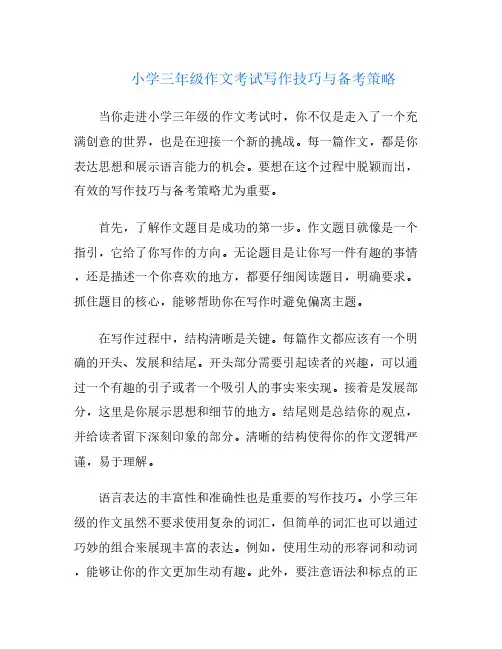 小学三年级作文考试写作技巧与备考策略

当你走进小学三年级的作文考试时，你不仅是走入了一个充满创意的世界，也是在迎接一个新的挑战。每一篇作文，都是你表达思想和展示语言能力的机会。要想在这个过程中脱颖而出，有效的写作技巧与备考策略尤为重要。

首先，了解作文题目是成功的第一步。作文题目就像是一个指引，它给了你写作的方向。无论题目是让你写一件有趣的事情，还是描述一个你喜欢的地方，都要仔细阅读题目，明确要求。抓住题目的核心，能够帮助你在写作时避免偏离主题。

在写作过程中，结构清晰是关键。每篇作文都应该有一个明确的开头、发展和结尾。开头部分需要引起读者的兴趣，可以通过一个有趣的引子或者一个吸引人的事实来实现。接着是发展部分，这里是你展示思想和细节的地方。结尾则是总结你的观点，并给读者留下深刻印象的部分。清晰的结构使得你的作文逻辑严谨，易于理解。

语言表达的丰富性和准确性也是重要的写作技巧。小学三年级的作文虽然不要求使用复杂的词汇，但简单的词汇也可以通过巧妙的组合来展现丰富的表达。例如，使用生动的形容词和动词，能够让你的作文更加生动有趣。此外，要注意语法和标点的正